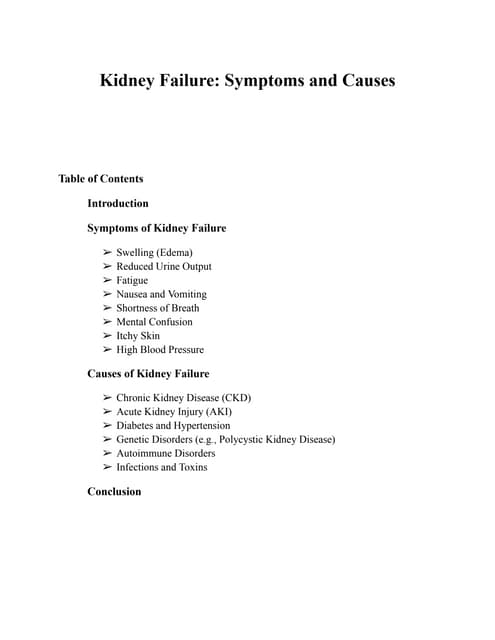 Kidney Failure: Symptoms and Causes

Table of Contents

Introduction

Symptoms of Kidney Failure

➢ Swelling (Edema)
➢ Reduced Urine Output
➢ Fatigue
➢ Nausea and Vomiting
➢ Shortness of Breath
➢ Mental Confusion
➢ Itchy Skin
➢ High Blood Pressure

Causes of Kidney Failure

➢ Chronic Kidney Disease (CKD)
➢ Acute Kidney Injury (AKI)
➢ Diabetes and Hypertension
➢ Genetic Disorders (e.g., Polycystic Kidney Disease)
➢ Autoimmune Disorders
➢ Infections and Toxins

Conclusion